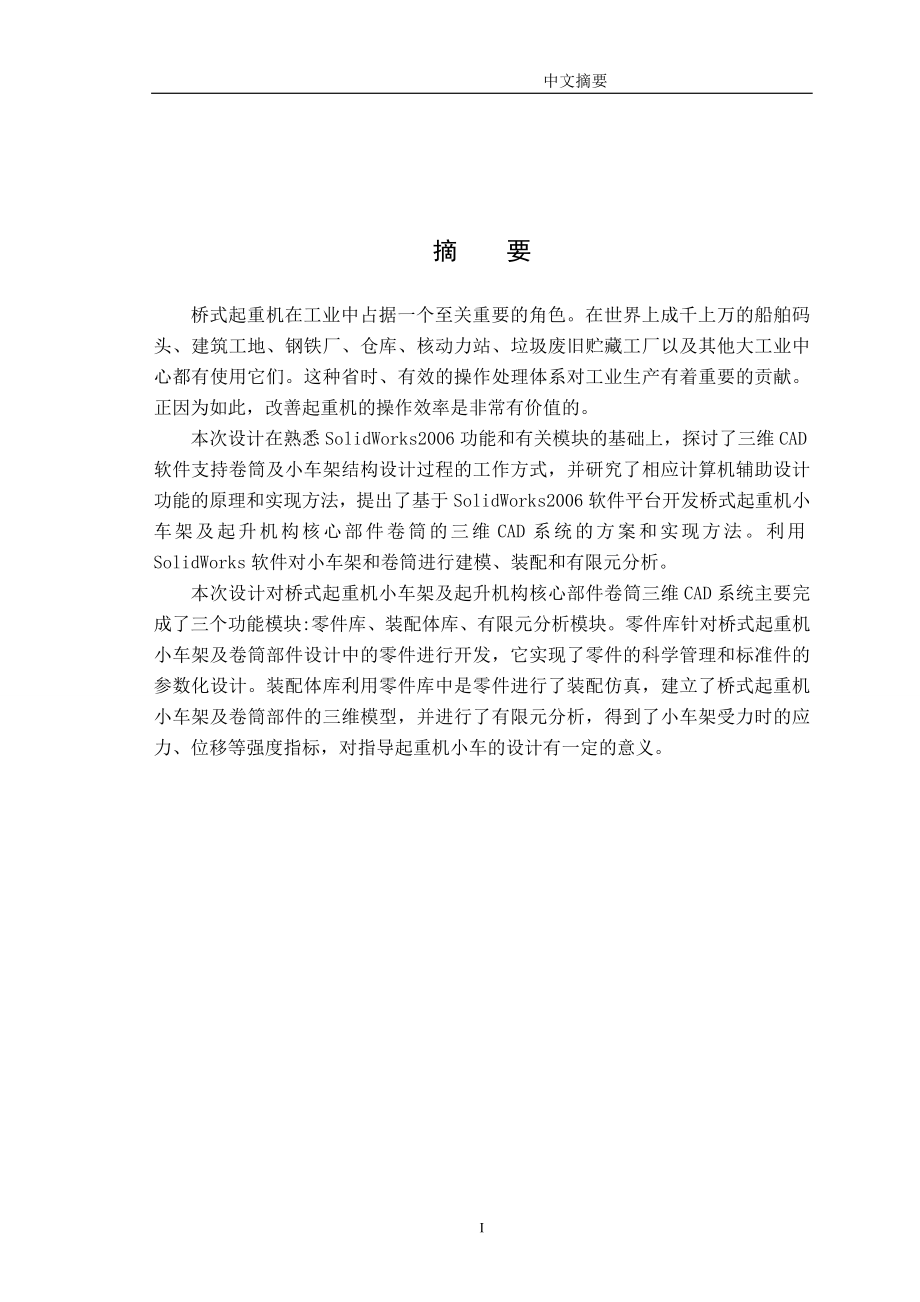 中文摘要

摘　要

桥式起重机在工业中占据一个至关重要的角色。在世界上成千上万的船舶码头、建筑工地、钢铁厂、仓库、核动力站、垃圾废旧贮藏工厂以及其他大工业中心都有使用它们。这种省时、有效的操作处理体系对工业生产有着重要的贡献。正因为如此，改善起重机的操作效率是非常有价值的。

本次设计在熟悉 SolidWorks2006 功能和有关模块的基础上，探讨了三维 CAD 软件支持卷筒及小车架结构设计过程的工作方式，并研究了相应计算机辅助设计功能的原理和实现方法，提出了基于 SolidWorks2006 软件平台开发桥式起重机小车架及起升机构核心部件卷筒的三维 CAD 系统的方案和实现方法。利用 SolidWorks 软件对小车架和卷筒进行建模、装配和有限元分析。

本次设计对桥式起重机小车架及起升机构核心部件卷筒三维 CAD 系统主要完成了三个功能模块:零件库、装配体库、有限元分析模块。零件库针对桥式起重机小车架及卷筒部件设计中的零件进行开发，它实现了零件的科学管理和标准件的参数化设计。装配体库利用零件库中是零件进行了装配仿真，建立了桥式起重机小车架及卷筒部件的三维模型，并进行了有限元分析，得到了小车架受力时的应力、位移等强度指标，对指导起重机小车的设计有一定的意义。

I